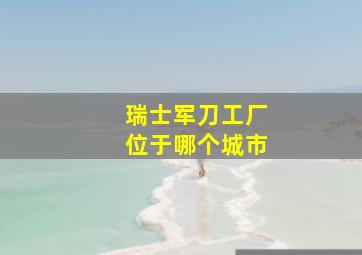 瑞士军刀工厂
位于哪个城市